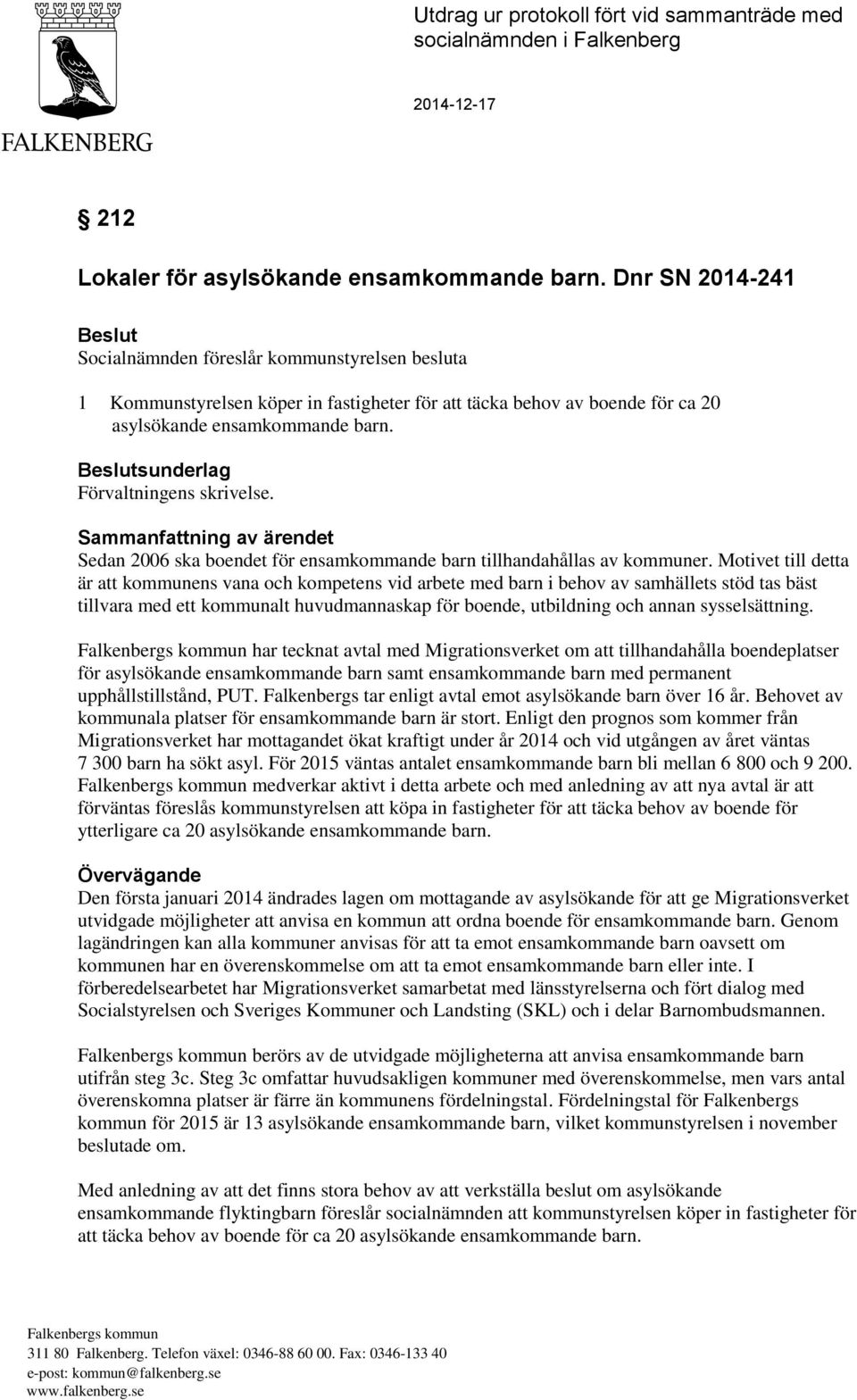 FALKENBERG

Utdrag ur protokoll fört vid sammanträde med socialnämnden i Falkenberg

2014-12-17

§ 212

Lokaler för asylsökande ensamkommande barn. Dnr SN 2014-241

Beslut
Socialnämnden föreslår kommunstyrelsen besluta

1 Kommunstyrelsen köper in fastigheter för att täcka behov av boende för ca 20 asylsökande ensamkommande barn.

Beslutsunderlag
Förvaltningens skrivelse.

Sammanfattning av ärendet
Sedan 2006 ska boendet för ensamkommande barn tillhandahållas av kommuner. Motivet till detta är att kommunens vana och kompetens vid arbete med barn i behov av samhällets stöd tas bäst tillvara med ett kommunalt huvudmannaskap för boende, utbildning och annan sysselsättning.

Falkenbergs kommun har tecknat avtal med Migrationsverket om att tillhandahålla boendeplatser för asylsökande ensamkommande barn samt ensamkommande barn med permanent upphållstillstånd, PUT. Falkenbergs tar enligt avtal emot asylsökande barn över 16 år. Behovet av kommunala platser för ensamkommande barn är stort. Enligt den prognos som kommer från Migrationsverket har mottagandet ökat kraftigt under år 2014 och vid utgången av året väntas 7 300 barn ha sökt asyl. För 2015 väntas antalet ensamkommande barn bli mellan 6 800 och 9 200. Falkenbergs kommun medverkar aktivt i detta arbete och med anledning av att nya avtal är att förväntas föreslås kommunstyrelsen att köpa in fastigheter för att täcka behov av boende för ytterligare ca 20 asylsökande ensamkommande barn.

Övervägande
Den första januari 2014 ändrades lagen om mottagande av asylsökande för att ge Migrationsverket utvidgade möjligheter att anvisa en kommun att ordna boende för ensamkommande barn. Genom lagändringen kan alla kommuner anvisas för att ta emot ensamkommande barn oavsett om kommunen har en överenskommelse om att ta emot ensamkommande barn eller inte. I förberedelsearbetet har Migrationsverket samarbetat med länsstyrelserna och fört dialog med Socialstyrelsen och Sveriges Kommuner och Landsting (SKL) och i delar Barnombudsmannen.

Falkenbergs kommun berörs av de utvidgade möjligheterna att anvisa ensamkommande barn utifrån steg 3c. Steg 3c omfattar huvudsakligen kommuner med överenskommelse, men vars antal överenskomna platser är färre än kommunens fördelningstal. Fördelningstal för Falkenbergs kommun för 2015 är 13 asylsökande ensamkommande barn, vilket kommunstyrelsen i november beslutade om.

Med anledning av att det finns stora behov av att verkställa beslut om asylsökande ensamkommande flyktingbarn föreslår socialnämnden att kommunstyrelsen köper in fastigheter för att täcka behov av boende för ca 20 asylsökande ensamkommande barn.

Falkenbergs kommun
311 80 Falkenberg. Telefon växel: 0346-88 60 00. Fax: 0346-133 40
e-post: kommun@falkenberg.se
www.falkenberg.se